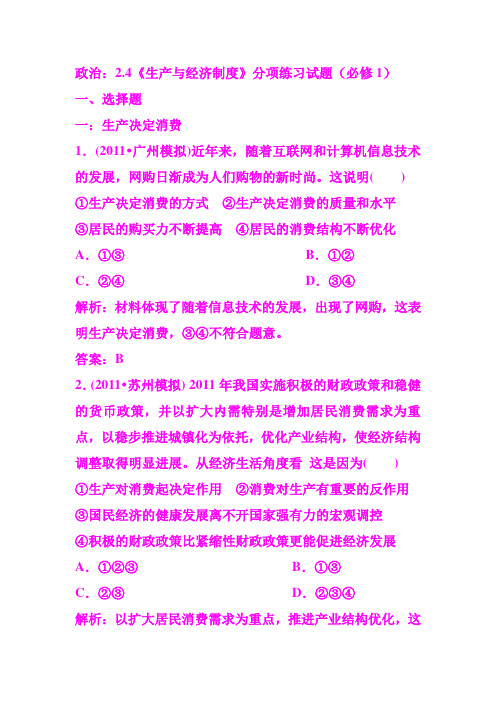 政治：2.4《生产与经济制度》分项练习试题（必修 1）

一、选择题

一：生产决定消费

1．(2011•广州模拟)近年来，随着互联网和计算机信息技术的发展，网购日渐成为人们购物的新时尚。这说明(　　)

①生产决定消费的方式　②生产决定消费的质量和水平

③居民的购买力不断提高　④居民的消费结构不断优化

A．①③

B．①②

C．②④

D．③④

解析：材料体现了随着信息技术的发展，出现了网购，这表明生产决定消费，③④不符合题意。

答案：B

2. (2011•苏州模拟) 2011 年我国实施积极的财政政策和稳健的货币政策，并以扩大内需特别是增加居民消费需求为重点，以稳步推进城镇化为依托，优化产业结构，使经济结构调整取得明显进展。从经济生活角度看 这是因为(　　)

①生产对消费起决定作用　②消费对生产有重要的反作用

③国民经济的健康发展离不开国家强有力的宏观调控

④积极的财政政策比紧缩性财政政策更能促进经济发展

A．①②③

B．①③

C．②③

D．②③④

解析：以扩大居民消费需求为重点，推进产业结构优化，这